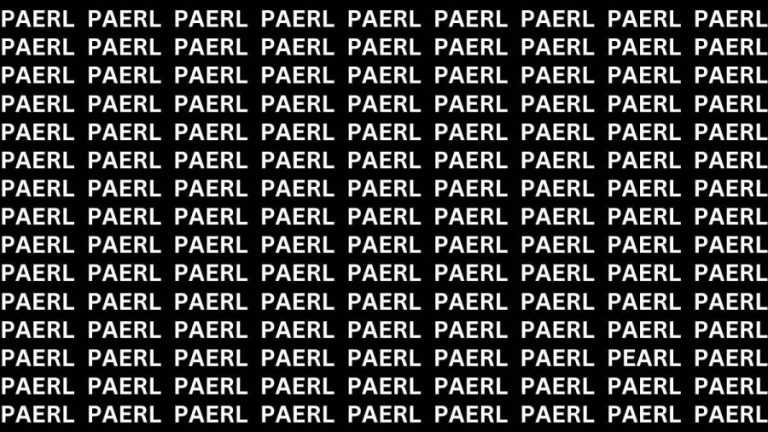 PAERL PAERL PAERL PAERL PAERL PAERL PAERL PAERL PAERL
PAERL PAERL PAERL PAERL PAERL PAERL PAERL PAERL PAERL
PAERL PAERL PAERL PAERL PAERL PAERL PAERL PAERL PAERL
PAERL PAERL PAERL PAERL PAERL PAERL PAERL PAERL PAERL
PAERL PAERL PAERL PAERL PAERL PAERL PAERL PAERL PAERL
PAERL PAERL PAERL PAERL PAERL PAERL PAERL PAERL PAERL
PAERL PAERL PAERL PAERL PAERL PAERL PAERL PAERL PAERL
PAERL PAERL PAERL PAERL PAERL PAERL PAERL PAERL PAERL
PAERL PAERL PAERL PAERL PAERL PAERL PAERL PAERL PAERL
PAERL PAERL PAERL PAERL PAERL PAERL PAERL PAERL PAERL
PAERL PAERL PAERL PAERL PAERL PAERL PAERL PAERL PAERL
PAERL PAERL PAERL PAERL PAERL PAERL PAERL PAERL PAERL
PAERL PAERL PAERL PAERL PAERL PAERL PAERL PEARL PAERL
PAERL PAERL PAERL PAERL PAERL PAERL PAERL PAERL PAERL
PAERL PAERL PAERL PAERL PAERL PAERL PAERL PAERL PAERL